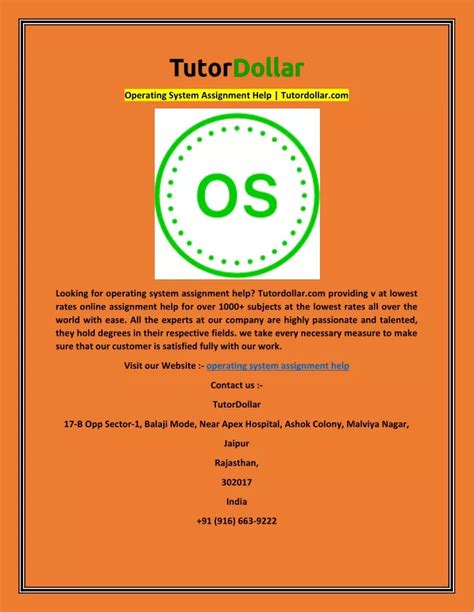 TutorDollar

Operating System Assignment Help | Tutordollar.com

OS

Looking for operating system assignment help? Tutordollar.com providing v at lowest rates online assignment help for over 1000+ subjects at the lowest rates all over the world with ease. All the experts at our company are highly passionate and talented, they hold degrees in their respective fields. we take every necessary measure to make sure that our customer is satisfied fully with our work.

Visit our Website :- operating system assignment help

Contact us :-

TutorDollar

17-B Opp Sector-1, Balaji Mode, Near Apex Hospital, Ashok Colony, Malviya Nagar,

Jaipur

Rajasthan,

302017

India

+91 (916) 663-9222